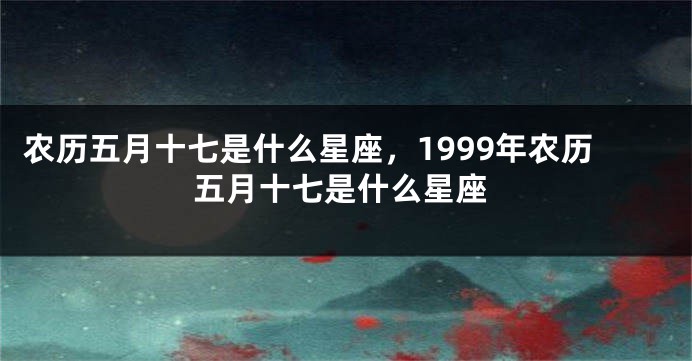 农历五月十七是什么星座，1999年农历五月十七是什么星座